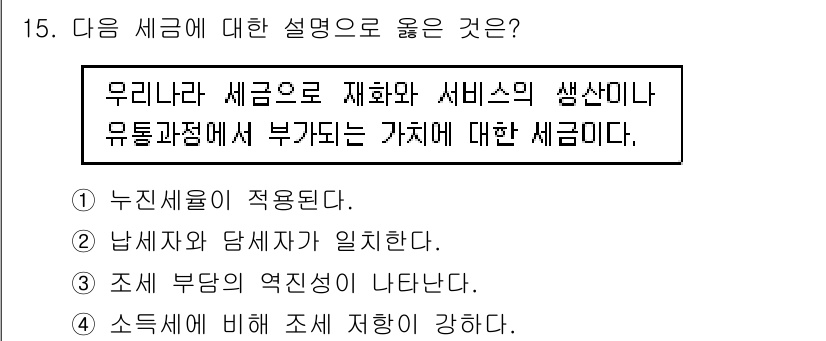 15. 다음 세금에 대한 설명으로 옳은 것은?

우리나라 세금으로 재화와 서비스의 생산이나 유통과정에서 부가되는 가치에 대한 세금이다.

① 누진세율이 적용된다.
② 납세자와 담세자가 일치한다.
③ 조세 부담의 역진성이 나타난다.
④ 소득세에 비해 조세 저항이 강하다.